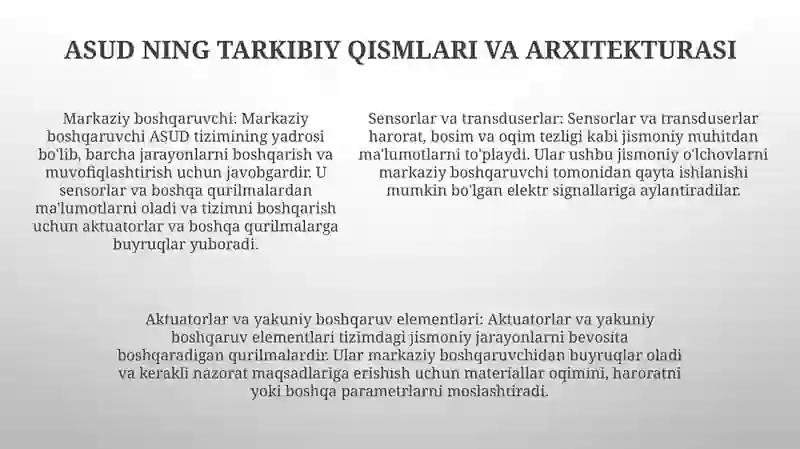 ASUD NING TARKIBIY QISMLARI VA ARXITEKTURASI

Markaziy boshqaruvchi: Markaziy boshqaruvchi ASUD tizimining yadrosi bo'lib, barcha jarayonlarni boshqarish va muvofiqlashtirish uchun javobgardir. U sensorlar va boshqa qurilmalardan ma'lumotlarni oladi va tizimni boshqarish uchun aktuatorlar va boshqa qurilmalarga buyruqlar yuboradi.

Sensorlar va transduserlar: Sensorlar va transduserlar harorat, bosim va oqim tezligi kabi jismoniy muhitdan ma'lumotlarni to'playdi. Ular ushbu jismoniy o'lchovlarni markaziy boshqaruvchi tomonidan qayta ishlanishi mumkin bo'lgan elektr signallariga aylantiradilar.

Aktuatorlar va yakuniy boshqaruv elementlari: Aktuatorlar va yakuniy boshqaruv elementlari tizimdagi jismoniy jarayonlarni bevosita boshqaradigan qurilmalardir. Ular markaziy boshqaruvchidan buyruqlar oladi va kerakli nazorat maqsadlariga erishish uchun materiallar oqimini, haroratni yoki boshqa parametrlarni moslashtiradi.